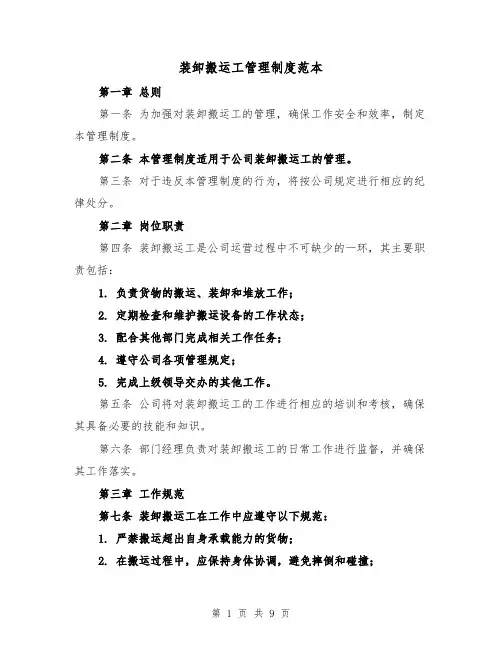 装卸搬运工管理制度范本

第一章 总则

第一条 为加强对装卸搬运工的管理，确保工作安全和效率，制定本管理制度。

第二条 本管理制度适用于公司装卸搬运工的管理。

第三条 对于违反本管理制度的行为，将按公司规定进行相应的纪律处分。

第二章 岗位职责

第四条 装卸搬运工是公司运营过程中不可缺少的一环，其主要职责包括：

1. 负责货物的搬运、装卸和堆放工作；

2. 定期检查和维护搬运设备的工作状态；

3. 配合其他部门完成相关工作任务；

4. 遵守公司各项管理规定；

5. 完成上级领导交办的其他工作。

第五条 公司将对装卸搬运工的工作进行相应的培训和考核，确保其具备必要的技能和知识。

第六条 部门经理负责对装卸搬运工的日常工作进行监督，并确保其工作落实。

第三章 工作规范

第七条 装卸搬运工在工作中应遵守以下规范：

1. 严禁搬运超出自身承载能力的货物；

2. 在搬运过程中，应保持身体协调，避免摔倒和碰撞；

第 1 页 共 9 页